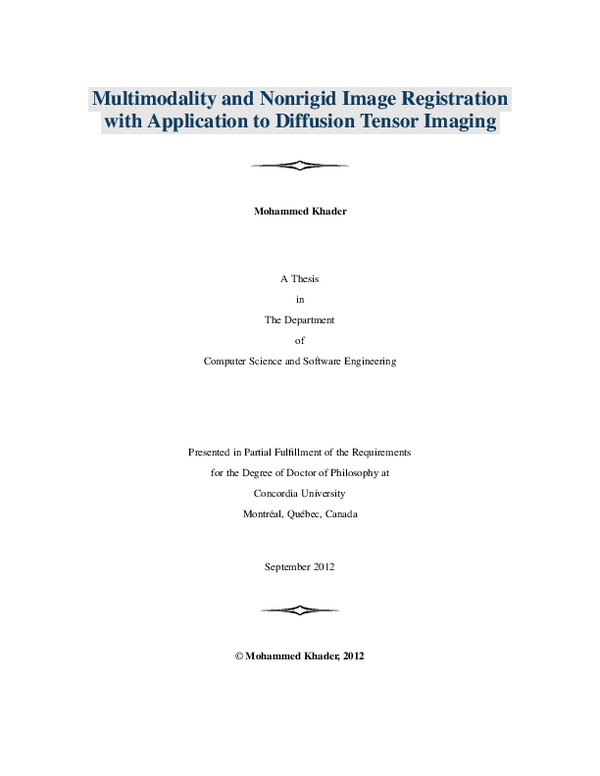 Multimodality and Nonrigid Image Registration with Application to Diffusion Tensor Imaging

Mohammed Khader

A Thesis

in

The Department

of

Computer Science and Software Engineering

Presented in Partial Fulfillment of the Requirements

for the Degree of Doctor of Philosophy at

Concordia University

Montréal, Québec, Canada

September 2012

© Mohammed Khader, 2012